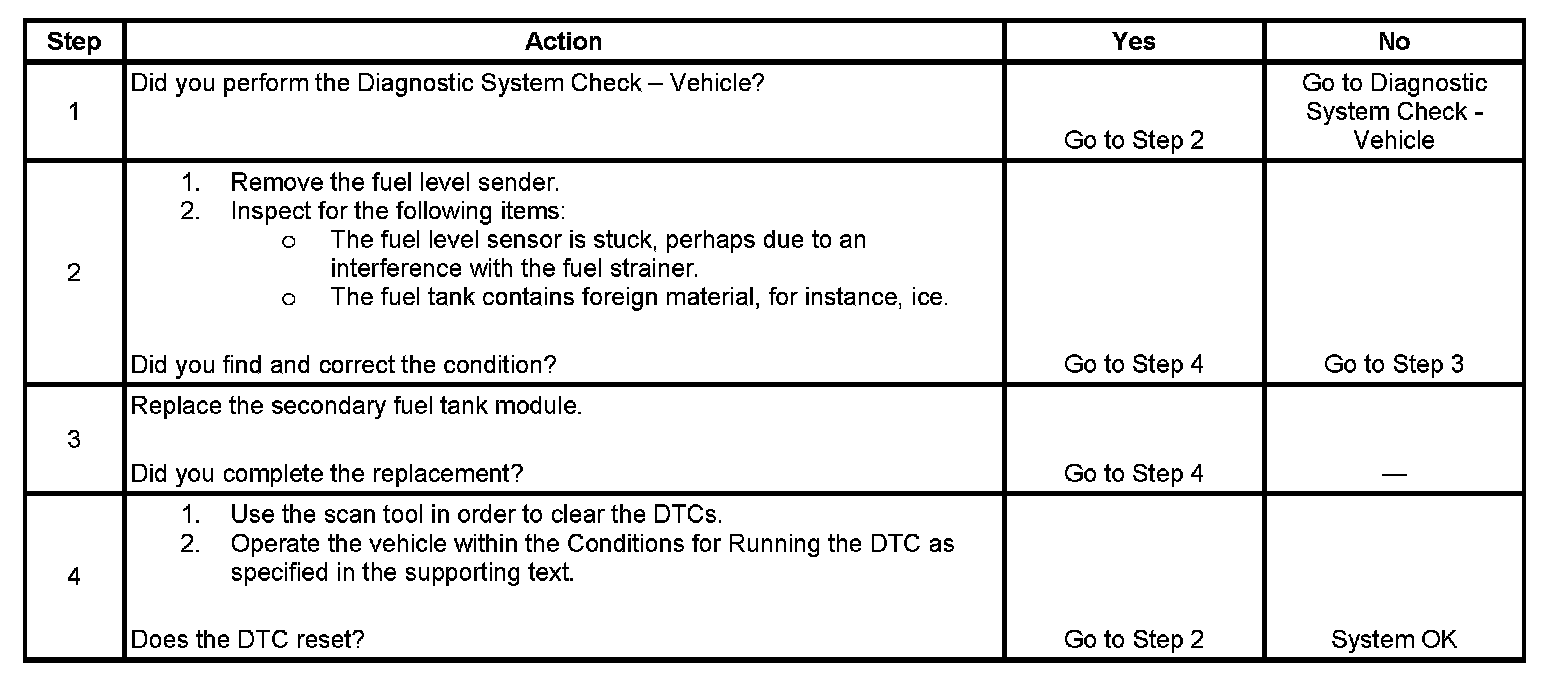 | Step | Action | Yes | No |
|---|---|---|---|
| 1 | Did you perform the Diagnostic System Check – Vehicle? | Go to Step 2 | Go to Diagnostic System Check - Vehicle |
| 2 | 1. Remove the fuel level sender. 2. Inspect for the following items: o The fuel level sensor is stuck, perhaps due to an interference with the fuel strainer. o The fuel tank contains foreign material, for instance, ice. Did you find and correct the condition? | Go to Step 4 | Go to Step 3 |
| 3 | Replace the secondary fuel tank module. Did you complete the replacement? | Go to Step 4 | — |
| 4 | 1. Use the scan tool in order to clear the DTCs. 2. Operate the vehicle within the Conditions for Running the DTC as specified in the supporting text. Does the DTC reset? | Go to Step 2 | System OK |